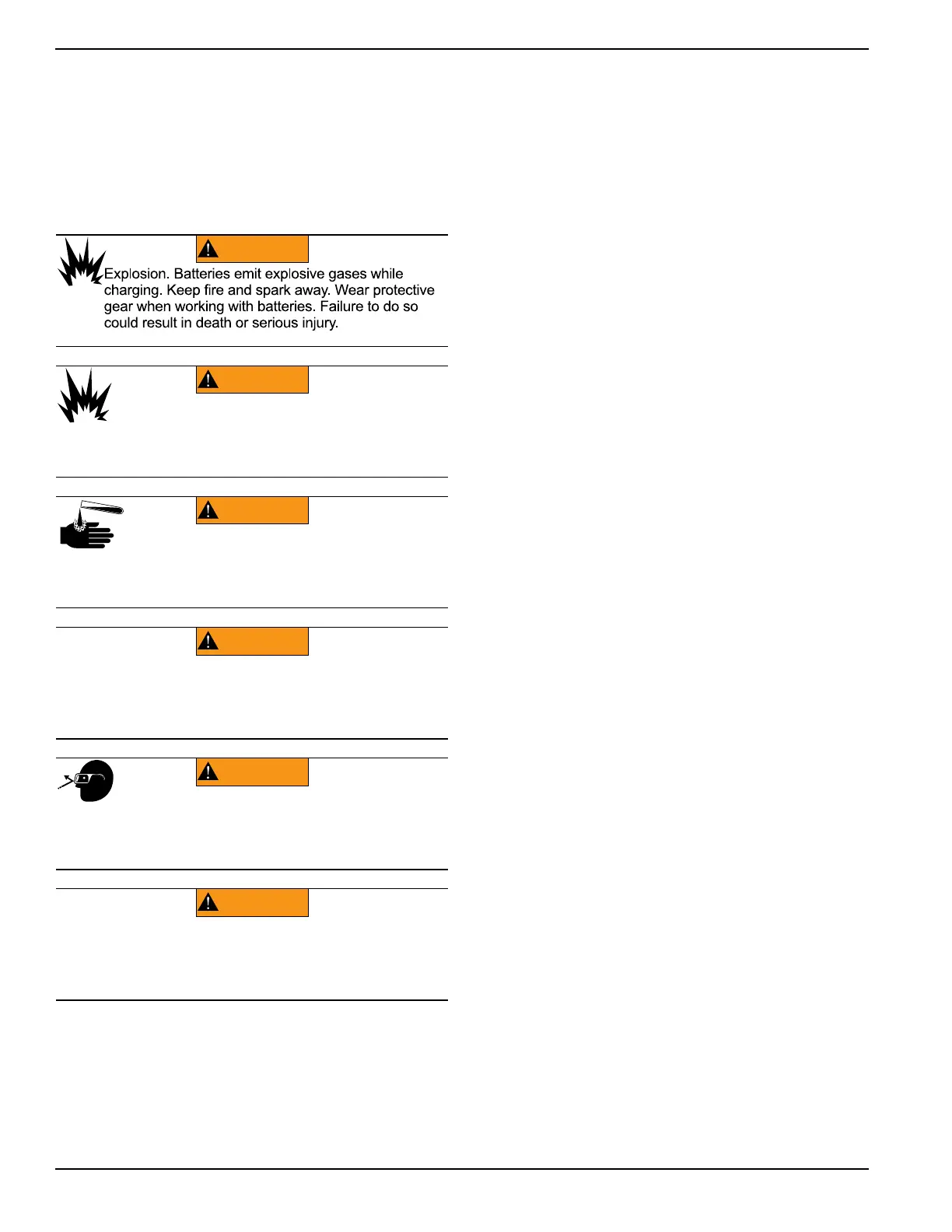 Explosion. Batteries emit explosive gases while charging. Keep fire and spark away. Wear protective gear when working with batteries. Failure to do so could result in death or serious injury.